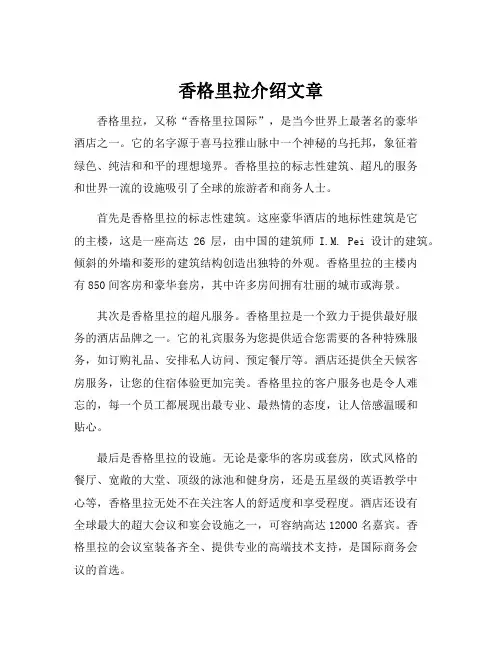 香格里拉介绍文章

香格里拉，又称“香格里拉国际”，是当今世界上最著名的豪华酒店之一。它的名字源于喜马拉雅山脉中一个神秘的乌托邦，象征着绿色、纯洁和和平的理想境界。香格里拉的标志性建筑、超凡的服务和世界一流的设施吸引了全球的旅游者和商务人士。

首先是香格里拉的标志性建筑。这座豪华酒店的地标性建筑是它的主楼，这是一座高达 26 层，由中国的建筑师 I.M. Pei 设计的建筑。倾斜的外墙和菱形的建筑结构创造出独特的外观。香格里拉的主楼内有 850 间客房和豪华套房，其中许多房间拥有壮丽的城市或海景。

其次是香格里拉的超凡服务。香格里拉是一个致力于提供最好服务的酒店品牌之一。它的礼宾服务为您提供适合您需要的各种特殊服务，如订购礼品、安排私人访问、预定餐厅等。酒店还提供全天候客房服务，让您的住宿体验更加完美。香格里拉的客户服务也是令人难忘的，每一个员工都展现出最专业、最热情的态度，让人倍感温暖和贴心。

最后是香格里拉的设施。无论是豪华的客房或套房，欧式风格的餐厅、宽敞的大堂、顶级的泳池和健身房，还是五星级的英语教学中心等，香格里拉无处不在关注客人的舒适度和享受程度。酒店还设有全球最大的超大会议和宴会设施之一，可容纳高达 12000 名嘉宾。香格里拉的会议室装备齐全、提供专业的高端技术支持，是国际商务会议的首选。